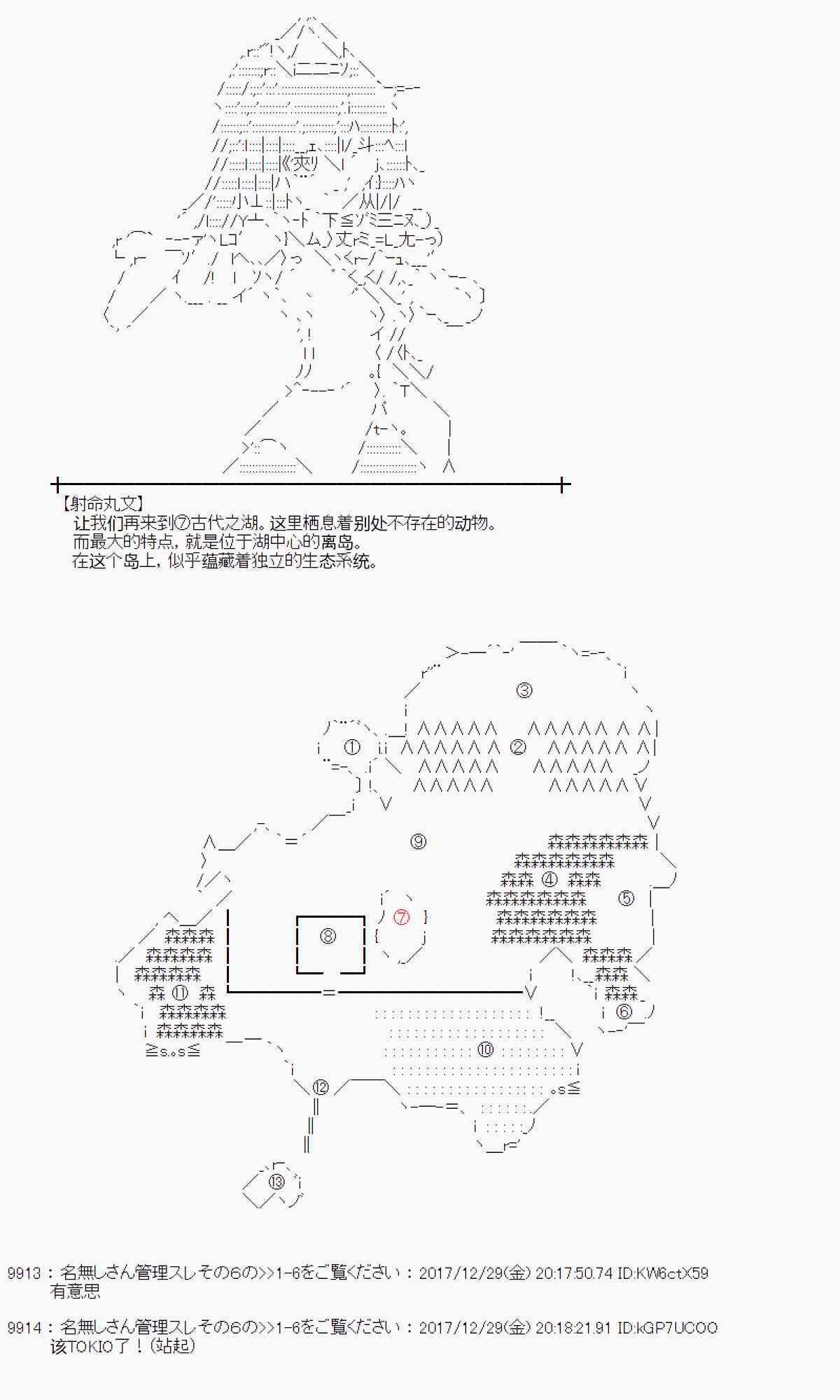 【射命丸文】
让我们再来到⑦古代之湖。这里栖息着别处不存在的动物。
而最大的特点，就是位于湖中心的离岛。
在这个岛上，似乎蕴藏着独立的生态系统。

③
①
②
⑨
④
⑤
⑦
⑧
⑪
⑥
⑩
⑫
⑬

9913：名無しさん管理スレその6の>>1-6をご覧ください：2017/12/29(金) 20:17:50.74 ID:KW6ctX59
有意思

9914：名無しさん管理スレその6の>>1-6をご覧ください：2017/12/29(金) 20:18:21.91 ID:kGP7UCOO
该TOKIO了！(站起)